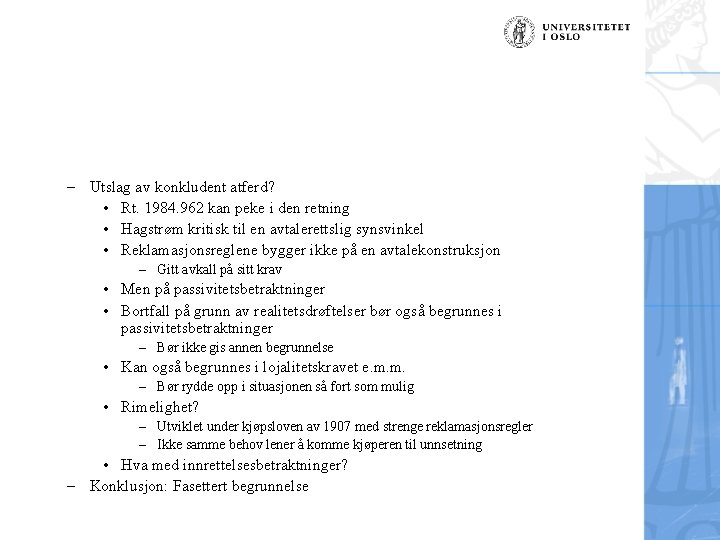 UNIVERSITETET I OSLO

– Utslag av konkludent atferd?
• Rt. 1984.962 kan peke i den retning
• Hagstrøm kritisk til en avtalerettslig synsvinkel
• Reklamasjonsreglene bygger ikke på en avtalekonstruksjon
– Gitt avkall på sitt krav
• Men på passivitetsbetraktninger
• Bortfall på grunn av realitetsdrøftelser bør også begrunnes i passivitetsbetraktninger
– Bør ikke gis annen begrunnelse
• Kan også begrunnes i lojalitetskravet e.m.m.
– Bør rydde opp i situasjonen så fort som mulig
• Rimelighet?
– Utviklet under kjøpsloven av 1907 med strenge reklamasjonsregler
– Ikke samme behov lener å komme kjøperen til unnsetning
• Hva med innrettelsesbetraktninger?
– Konklusjon: Fasettert begrunnelse